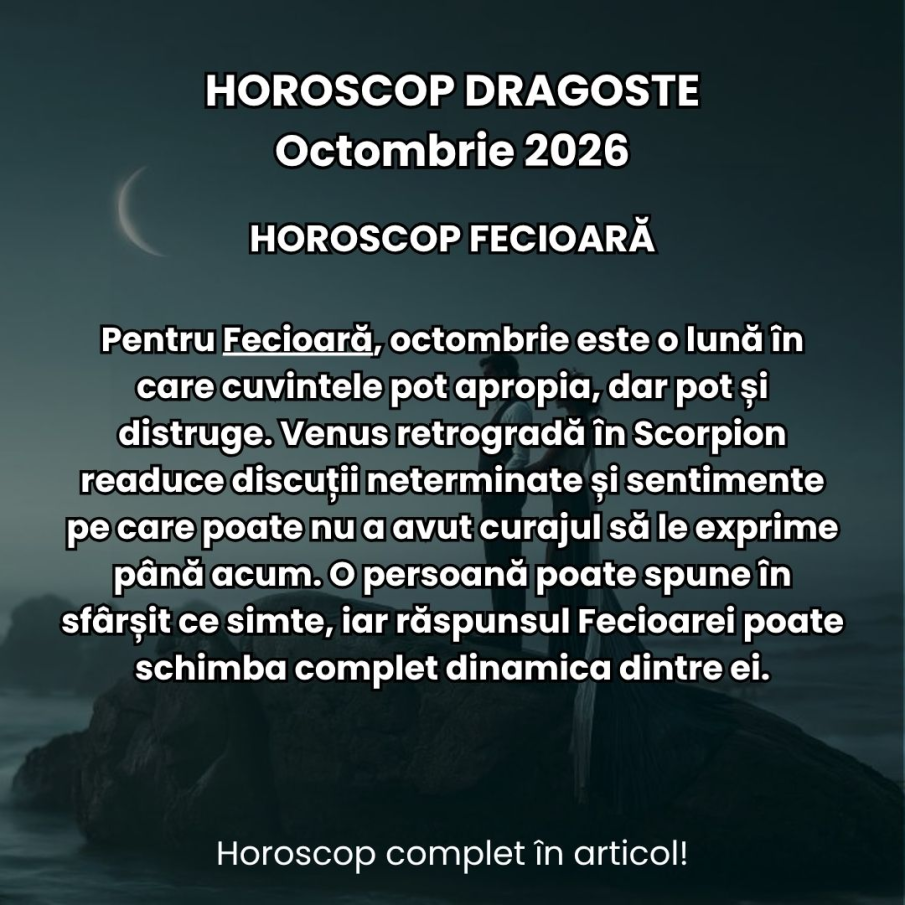 HOROSCOP DRAGOSTE
Octombrie 2026

HOROSCOP FECIOARĂ

Pentru Fecioară, octombrie este o lună în care cuvintele pot apropia, dar pot și distruge. Venus retrogradă în Scorpion readuce discuții neterminate și sentimente pe care poate nu a avut curajul să le exprime până acum. O persoană poate spune în sfârșit ce simte, iar răspunsul Fecioarei poate schimba complet dinamica dintre ei.

Horoscop complet în articol!